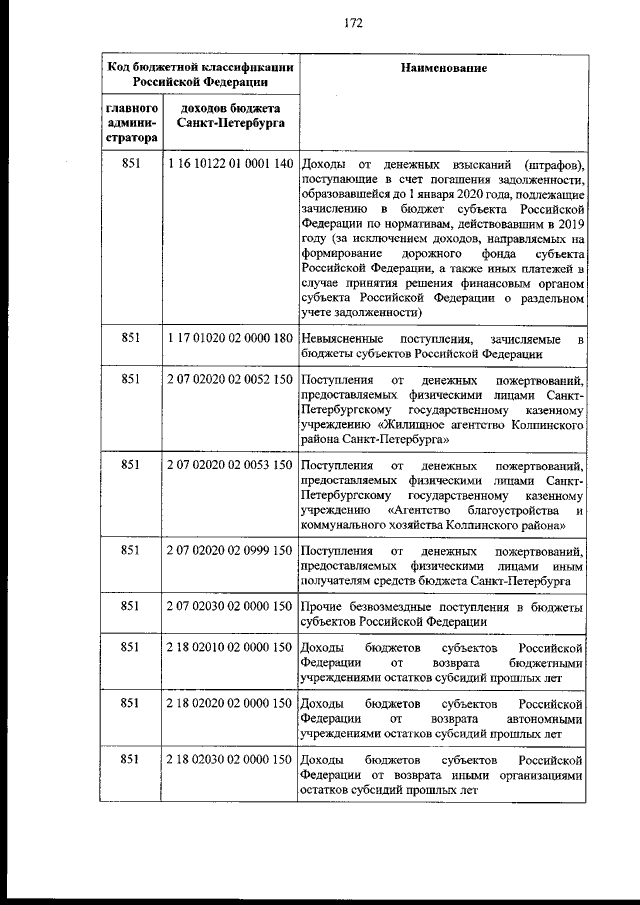 172

| Код бюджетной классификации Российской Федерации | | Наименование |
|---|---|---|
| главного администратора | доходов бюджета Санкт-Петербурга | |
| 851 | 1 16 10122 01 0001 140 | Доходы от денежных взысканий (штрафов), поступающие в счет погашения задолженности, образовавшейся до 1 января 2020 года, подлежащие зачислению в бюджет субъекта Российской Федерации по нормативам, действовавшим в 2019 году (за исключением доходов, направляемых на формирование дорожного фонда субъекта Российской Федерации, а также иных платежей в случае принятия решения финансовым органом субъекта Российской Федерации о раздельном учете задолженности) |
| 851 | 1 17 01020 02 0000 180 | Невыясненные поступления, зачисляемые в бюджеты субъектов Российской Федерации |
| 851 | 2 07 02020 02 0052 150 | Поступления от денежных пожертвований, предоставляемых физическими лицами Санкт-Петербургскому государственному казенному учреждению «Жилищное агентство Колпинского района Санкт-Петербурга» |
| 851 | 2 07 02020 02 0053 150 | Поступления от денежных пожертвований, предоставляемых физическими лицами Санкт-Петербургскому государственному казенному учреждению «Агентство благоустройства и коммунального хозяйства Колпинского района» |
| 851 | 2 07 02020 02 0999 150 | Поступления от денежных пожертвований, предоставляемых физическими лицами иным получателям средств бюджета Санкт-Петербурга |
| 851 | 2 07 02030 02 0000 150 | Прочие безвозмездные поступления в бюджеты субъектов Российской Федерации |
| 851 | 2 18 02010 02 0000 150 | Доходы бюджетов субъектов Российской Федерации от возврата бюджетными учреждениями остатков субсидий прошлых лет |
| 851 | 2 18 02020 02 0000 150 | Доходы бюджетов субъектов Российской Федерации от возврата автономными учреждениями остатков субсидий прошлых лет |
| 851 | 2 18 02030 02 0000 150 | Доходы бюджетов субъектов Российской Федерации от возврата иными организациями остатков субсидий прошлых лет |